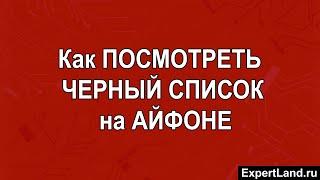 Как ПОСМОТРЕТЬ ЧЕРНЫЙ СПИСОК на АЙФОНЕ

ExpertLand.ru